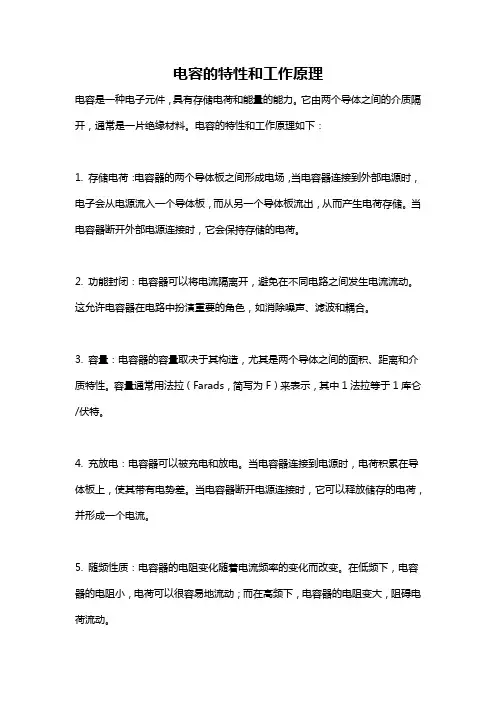 电容的特性和工作原理

电容是一种电子元件，具有存储电荷和能量的能力。它由两个导体之间的介质隔开，通常是一片绝缘材料。电容的特性和工作原理如下：

1. 存储电荷：电容器的两个导体板之间形成电场，当电容器连接到外部电源时，电子会从电源流入一个导体板，而从另一个导体板流出，从而产生电荷存储。当电容器断开外部电源连接时，它会保持存储的电荷。

2. 功能封闭：电容器可以将电流隔离开，避免在不同电路之间发生电流流动。这允许电容器在电路中扮演重要的角色，如消除噪声、滤波和耦合。

3. 容量：电容器的容量取决于其构造，尤其是两个导体之间的面积、距离和介质特性。容量通常用法拉（Farads，简写为 F）来表示，其中 1 法拉等于 1 库仑/伏特。

4. 充放电：电容器可以被充电和放电。当电容器连接到电源时，电荷积累在导体板上，使其带有电势差。当电容器断开电源连接时，它可以释放储存的电荷，并形成一个电流。

5. 随频性质：电容器的电阻变化随着电流频率的变化而改变。在低频下，电容器的电阻小，电荷可以很容易地流动；而在高频下，电容器的电阻变大，阻碍电荷流动。